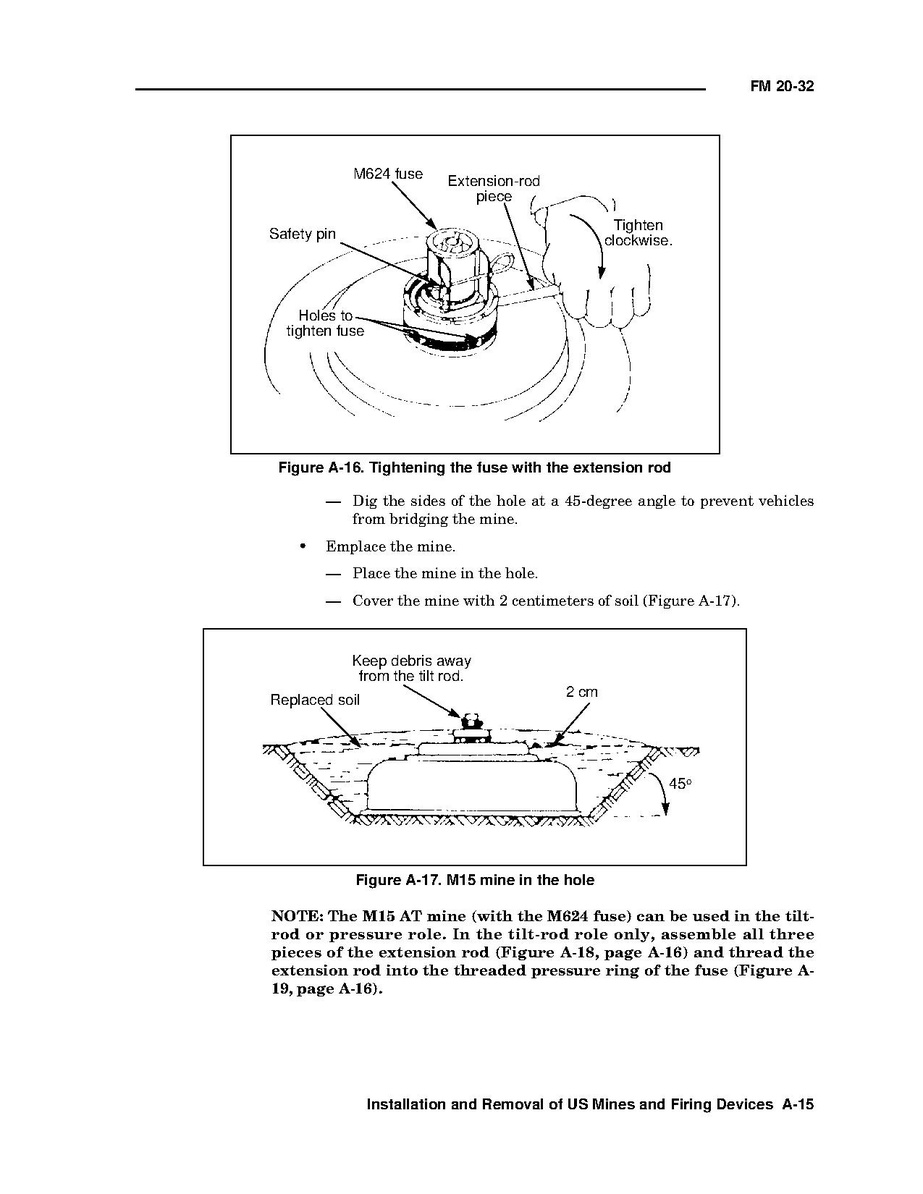 FM 20-32

M624 fuse

Extension-rod piece

Safety pin

Tighten clockwise.

Holes to tighten fuse

Figure A-16. Tightening the fuse with the extension rod

— Dig the sides of the hole at a 45-degree angle to prevent vehicles from bridging the mine.

• Emplace the mine.

— Place the mine in the hole.

— Cover the mine with 2 centimeters of soil (Figure A-17).

Keep debris away from the tilt rod.

Replaced soil

2 cm

45°

Figure A-17. M15 mine in the hole

NOTE: The M15 AT mine (with the M624 fuse) can be used in the tilt-rod or pressure role. In the tilt-rod role only, assemble all three pieces of the extension rod (Figure A-18, page A-16) and thread the extension rod into the threaded pressure ring of the fuse (Figure A-19, page A-16).

Installation and Removal of US Mines and Firing Devices A-15